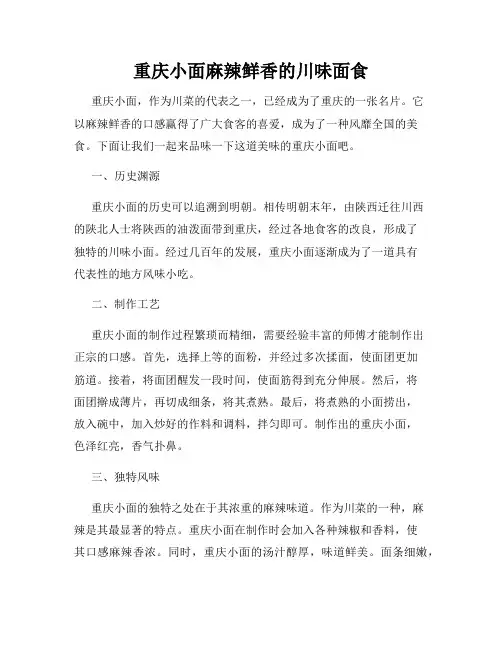 重庆小面麻辣鲜香的川味面食

重庆小面，作为川菜的代表之一，已经成为了重庆的一张名片。它以麻辣鲜香的口感赢得了广大食客的喜爱，成为了一种风靡全国的美食。下面让我们一起来品味一下这道美味的重庆小面吧。

一、历史渊源

重庆小面的历史可以追溯到明朝。相传明朝末年，由陕西迁往川西的陕北人士将陕西的油泼面带到重庆，经过各地食客的改良，形成了独特的川味小面。经过几百年的发展，重庆小面逐渐成为了一道具有代表性的地方风味小吃。

二、制作工艺

重庆小面的制作过程繁琐而精细，需要经验丰富的师傅才能制作出正宗的口感。首先，选择上等的面粉，并经过多次揉面，使面团更加筋道。接着，将面团醒发一段时间，使面筋得到充分伸展。然后，将面团擀成薄片，再切成细条，将其煮熟。最后，将煮熟的小面捞出，放入碗中，加入炒好的作料和调料，拌匀即可。制作出的重庆小面，色泽红亮，香气扑鼻。

三、独特风味

重庆小面的独特之处在于其浓重的麻辣味道。作为川菜的一种，麻辣是其最显著的特点。重庆小面在制作时会加入各种辣椒和香料，使其口感麻辣香浓。同时，重庆小面的汤汁醇厚，味道鲜美。面条细嫩，